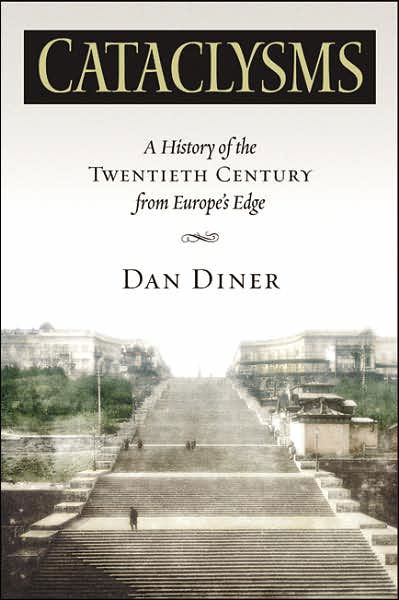 CATACLYSMS

A History of the
TWENTIETH CENTURY
from Europe's Edge

DAN DINER